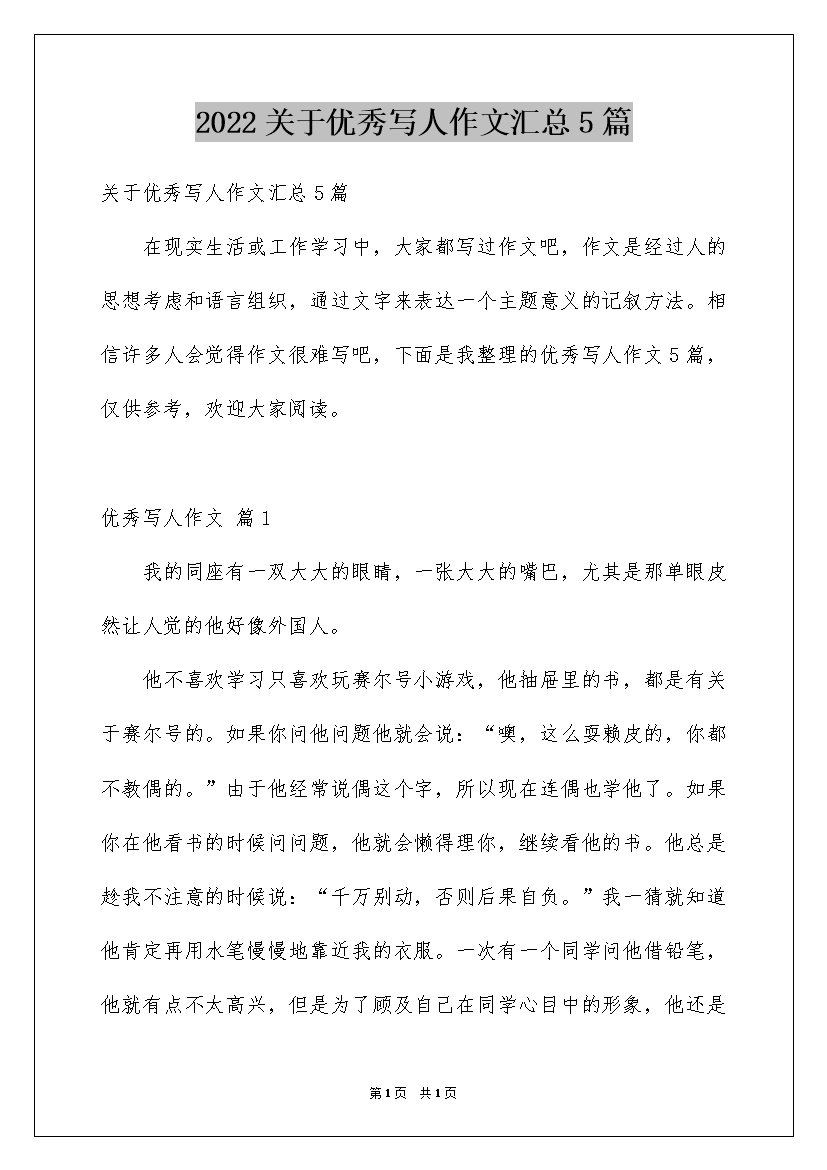 2022关于优秀写人作文汇总5篇

关于优秀写人作文汇总5篇

在现实生活或工作学习中，大家都写过作文吧，作文是经过人的思想考虑和语言组织，通过文字来表达一个主题意义的记叙方法。相信许多人会觉得作文很难写吧，下面是我整理的优秀写人作文5篇，仅供参考，欢迎大家阅读。

优秀写人作文 篇1

我的同座有一双大大的眼睛，一张大大的嘴巴，尤其是那单眼皮然让人觉的他好像外国人。

他不喜欢学习只喜欢玩赛尔号小游戏，他抽屉里的书，都是有关于赛尔号的。如果你问他问题他就会说：“噢，这么耍赖皮的，你都不教偶的。”由于他经常说偶这个字，所以现在连偶也学他了。如果你在他看书的时候问问题，他就会懒得理你，继续看他的书。他总是趁我不注意的时候说：“千万别动，否则后果自负。”我一猜就知道他肯定再用水笔慢慢地靠近我的衣服。一次有一个同学问他借铅笔，他就有点不太高兴，但是为了顾及自己在同学心目中的形象，他还是

第1页 共1页